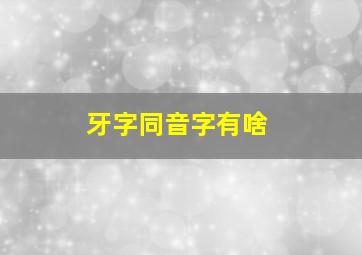 牙字同音字有啥